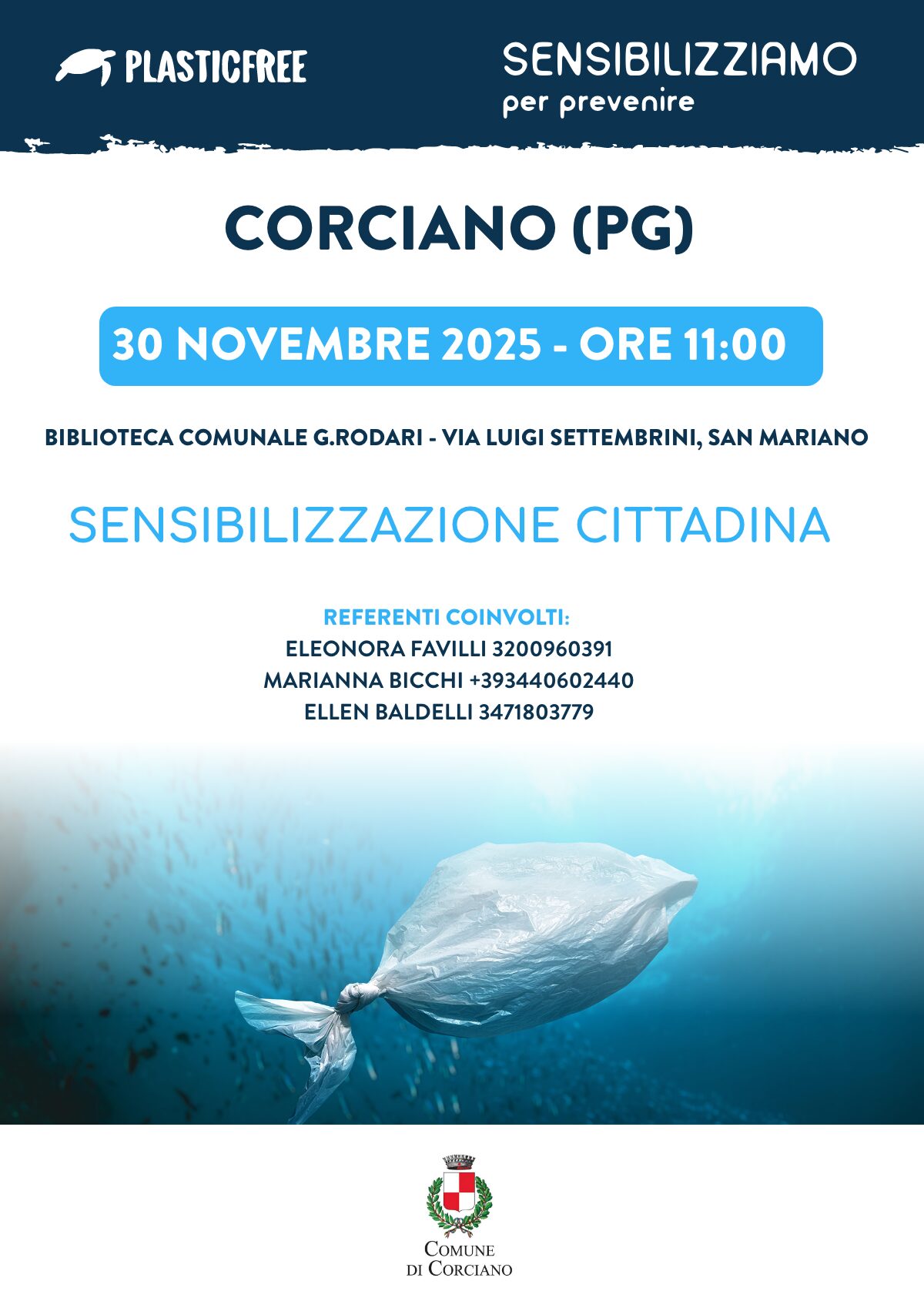 PLASTICFREE

SENSIBILIZZIAMO
per prevenire

CORCIANO (PG)

30 NOVEMBRE 2025 - ORE 11:00

BIBLIOTECA COMUNALE G.RODARI - VIA LUIGI SETTEMBRINI, SAN MARIANO

SENSIBILIZZAZIONE CITTADINA

REFERENTI COINVOLTI:
ELEONORA FAVILLI 3200960391
MARIANNA BICCHI +393440602440
ELLEN BALDELLI 3471803779

COMUNE
DI CORCIANO